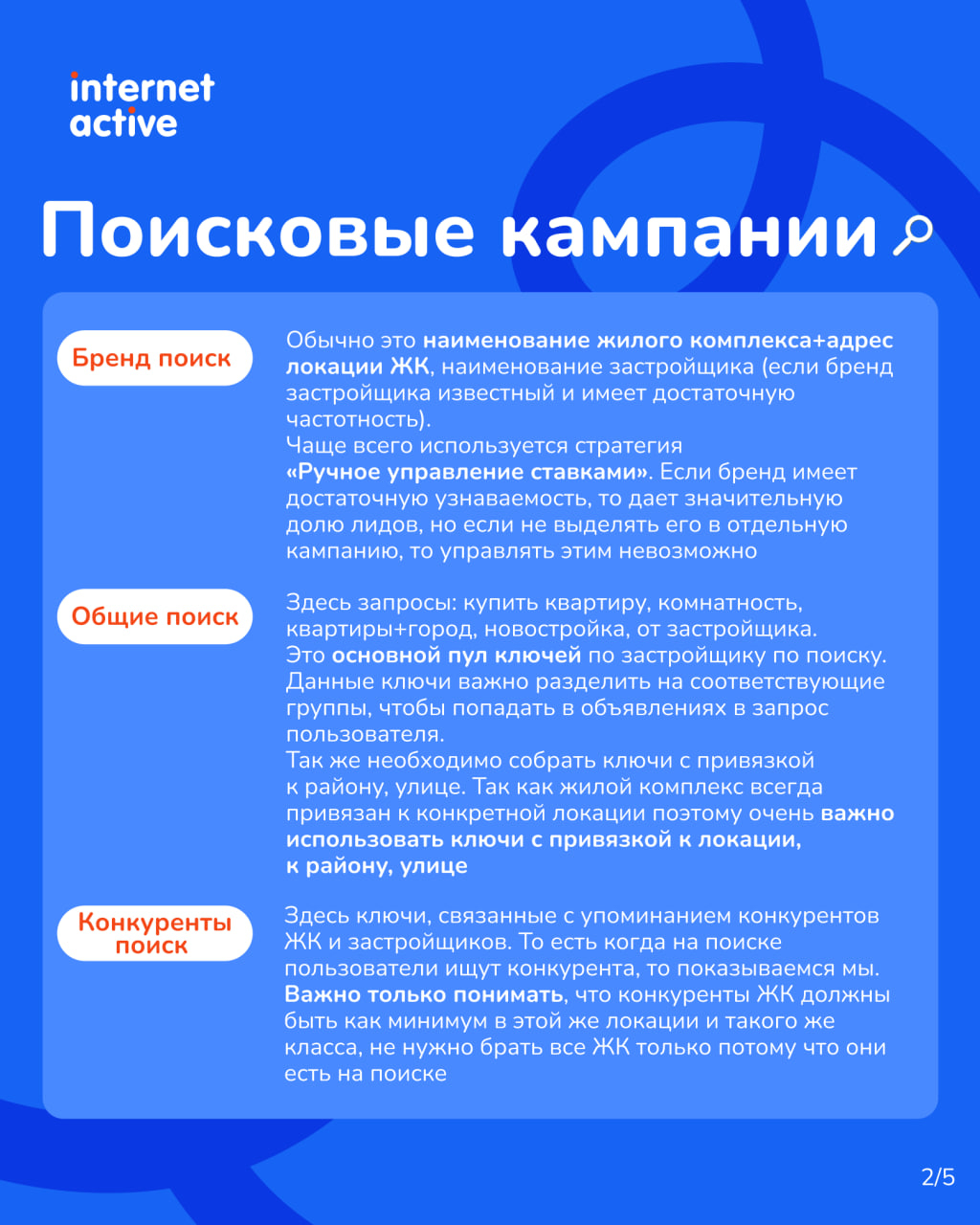 internet active

Поисковые кампании

Бренд поиск

Обычно это наименование жилого комплекса+адрес локации ЖК, наименование застройщика (если бренд застройщика известный и имеет достаточную частотность).
Чаще всего используется стратегия «Ручное управление ставками». Если бренд имеет достаточную узнаваемость, то дает значительную долю лидов, но если не выделять его в отдельную кампанию, то управлять этим невозможно

Общие поиск

Здесь запросы: купить квартиру, комнатность, квартиры+город, новостройка, от застройщика.
Это основной пул ключей по застройщику по поиску. Данные ключи важно разделить на соответствующие группы, чтобы попадать в объявлениях в запрос пользователя.
Так же необходимо собрать ключи с привязкой к району, улице. Так как жилой комплекс всегда привязан к конкретной локации поэтому очень важно использовать ключи с привязкой к локации, к району, улице

Конкуренты поиск

Здесь ключи, связанные с упоминанием конкурентов ЖК и застройщиков. То есть когда на поиске пользователи ищут конкурента, то показываемся мы. Важно только понимать, что конкуренты ЖК должны быть как минимум в этой же локации и такого же класса, не нужно брать все ЖК только потому что они есть на поиске

2/5